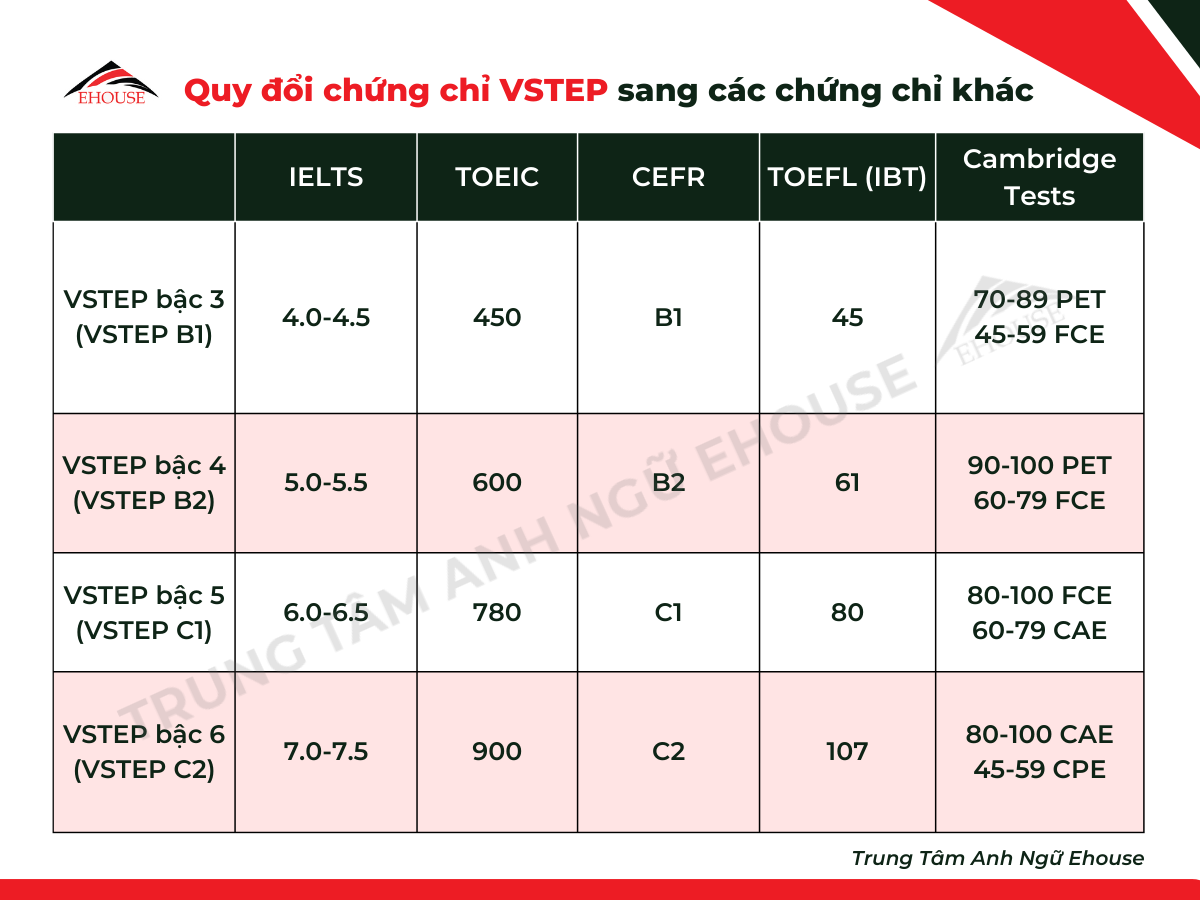 EHOUSE

Quy đổi chứng chỉ VSTEP sang các chứng chỉ khác

| | IELTS | TOEIC | CEFR | TOEFL (IBT) | Cambridge Tests |
|---|---|---|---|---|---|
| VSTEP bậc 3 (VSTEP B1) | 4.0-4.5 | 450 | B1 | 45 | 70-89 PET 45-59 FCE |
| VSTEP bậc 4 (VSTEP B2) | 5.0-5.5 | 600 | B2 | 61 | 90-100 PET 60-79 FCE |
| VSTEP bậc 5 (VSTEP C1) | 6.0-6.5 | 780 | C1 | 80 | 80-100 FCE 60-79 CAE |
| VSTEP bậc 6 (VSTEP C2) | 7.0-7.5 | 900 | C2 | 107 | 80-100 CAE 45-59 CPE |

TRUNG TÂM ANH NGỮ EHOUSE

EHOUSE

Trung Tâm Anh Ngữ Ehouse